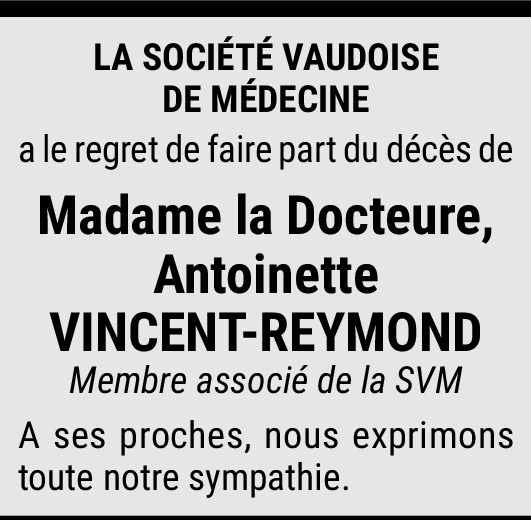 LA SOCIÉTÉ VAUDOISE
DE MÉDECINE

a le regret de faire part du décès de

Madame la Docteure,
Antoinette
VINCENT-REYMOND
Membre associé de la SVM

A ses proches, nous exprimons toute notre sympathie.